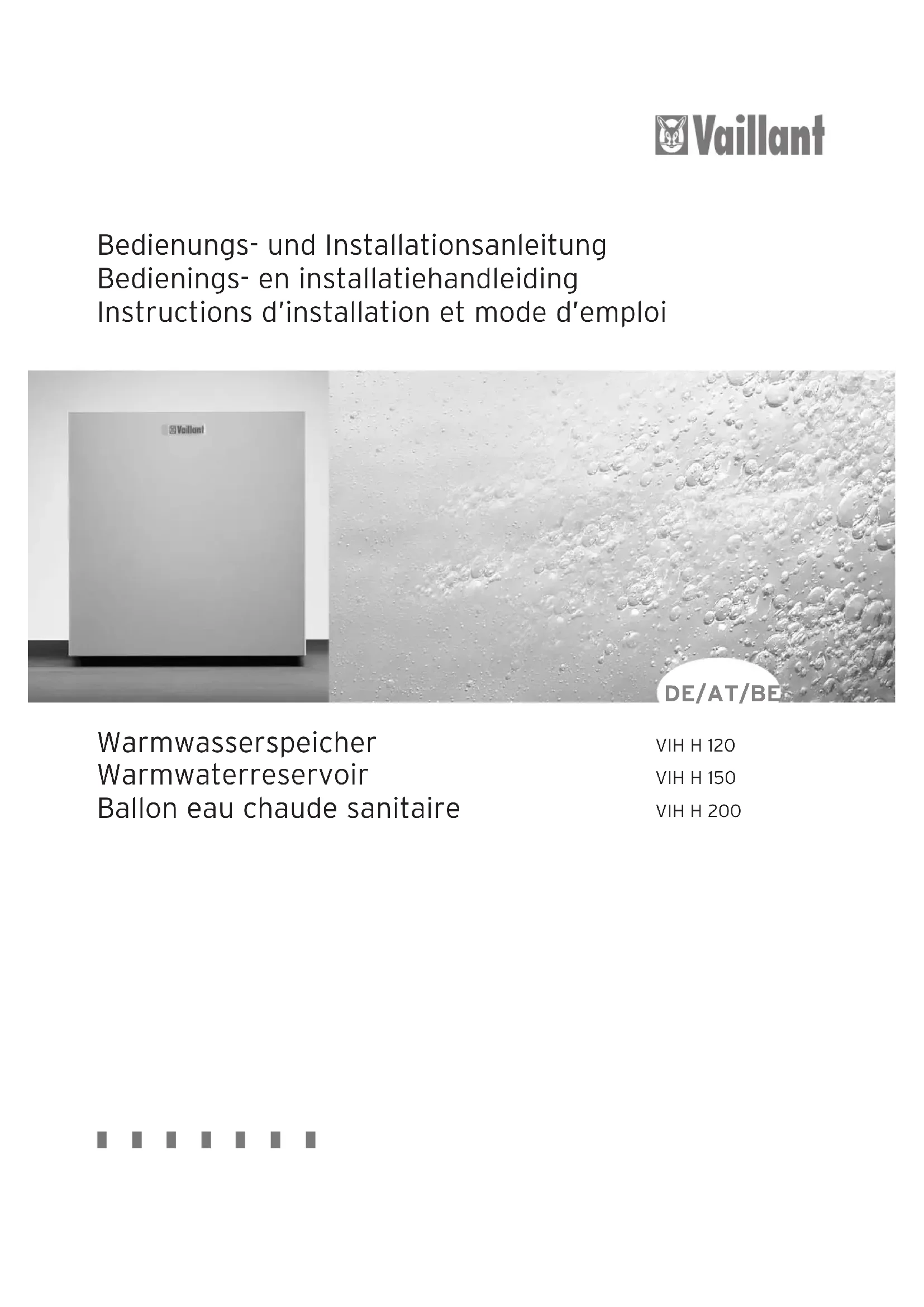 Vaillant

Bedienungs- und Installationsanleitung
Bedienings- en installatiehandleiding
Instructions d'installation et mode d'emploi

Vaillant

DE/AT/BE

Warmwasserspeicher
Warmwaterreservoir
Ballon eau chaude sanitaire

VIH H 120
VIH H 150
VIH H 200